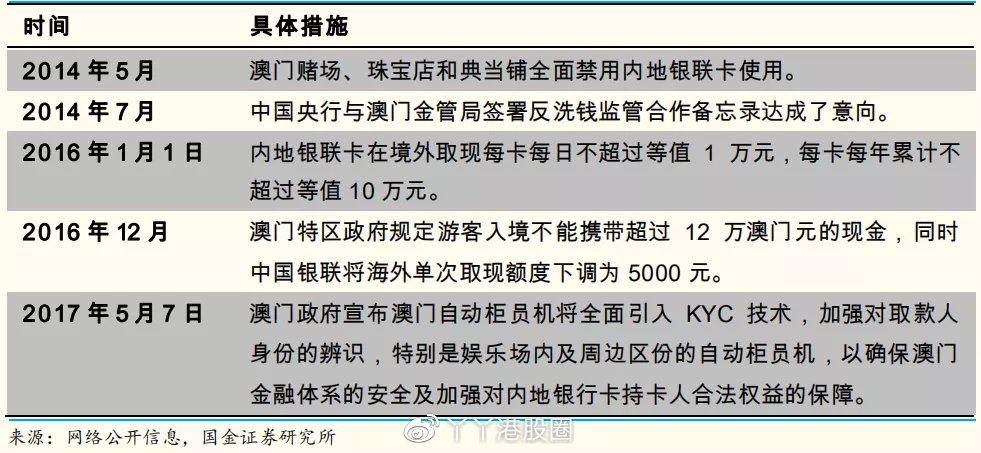 | 时间 | 具体措施 |
|---|---|
| 2014 年 5 月 | 澳门赌场、珠宝店和典当铺全面禁用内地银联卡使用。 |
| 2014 年 7 月 | 中国央行与澳门金管局签署反洗钱监管合作备忘录达成了意向。 |
| 2016 年 1 月 1 日 | 内地银联卡在境外取现每卡每日不超过等值 1 万元，每卡每年累计不超过等值 10 万元。 |
| 2016 年 12 月 | 澳门特区政府规定游客入境不能携带超过 12 万澳门元的现金，同时中国银联将海外单次取现额度下调为 5000 元。 |
| 2017 年 5 月 7 日 | 澳门政府宣布澳门自动柜员机将全面引入 KYC 技术，加强对取款人身份的辨识，特别是娱乐场内及周边区份的自动柜员机，以确保澳门金融体系的安全及加强对内地银行卡持卡人合法权益的保障。 |

来源：网络公开信息，国金证券研究所

丫丫港股圈